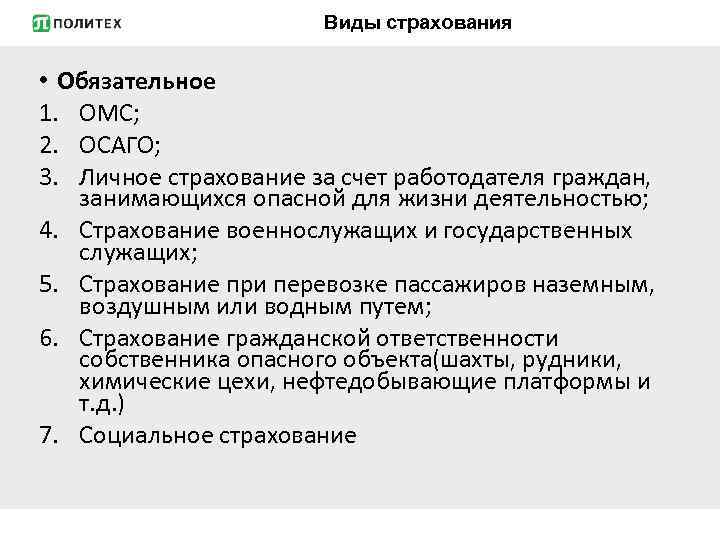 ПОЛИТЕХ

Виды страхования

• Обязательное
1. ОМС;
2. ОСАГО;
3. Личное страхование за счет работодателя граждан, занимающихся опасной для жизни деятельностью;
4. Страхование военнослужащих и государственных служащих;
5. Страхование при перевозке пассажиров наземным, воздушным или водным путем;
6. Страхование гражданской ответственности собственника опасного объекта(шахты, рудники, химические цехи, нефтедобывающие платформы и т.д.)
7. Социальное страхование